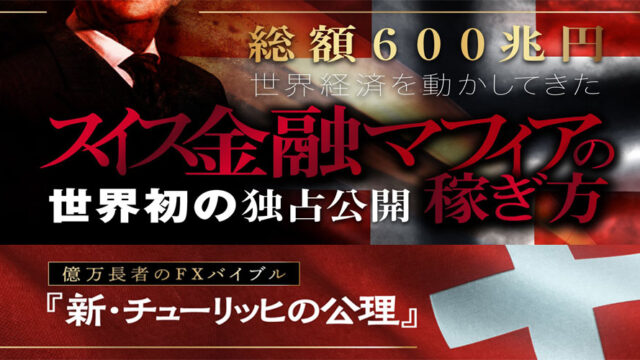 総額600兆円
世界経済を動かしてきた
スイス金融マフィアの稼ぎ方
世界初の独占公開

億万長者のFXバイブル
『新・チューリッヒの公理』